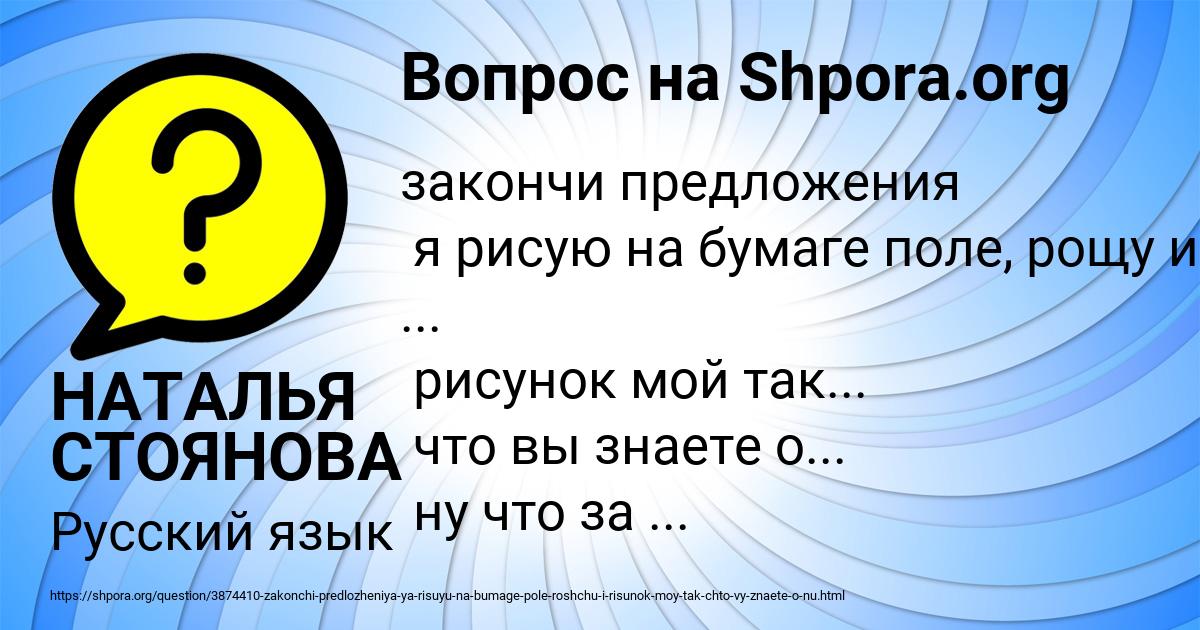 Вопрос на Shpora.org

закончи предложения
я рисую на бумаге поле, рощу и ...
рисунок мой так...
что вы знаете о...
ну что за ...

НАТАЛЬЯ СТОЯНОВА
Русский язык

https://shpora.org/question/3874410-zakonchi-predlozheniya-ya-risuyu-na-bumage-pole-roshchu-i-risunok-moy-tak-chto-vy-znaete-o-nu.html